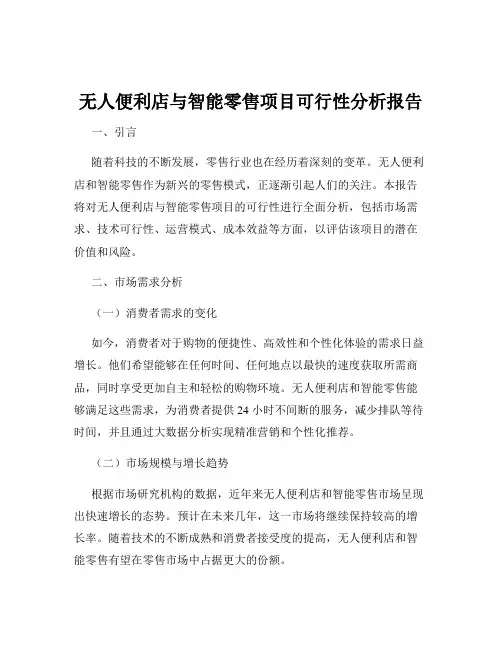 无人便利店与智能零售项目可行性分析报告

一、引言

随着科技的不断发展，零售行业也在经历着深刻的变革。无人便利店和智能零售作为新兴的零售模式，正逐渐引起人们的关注。本报告将对无人便利店与智能零售项目的可行性进行全面分析，包括市场需求、技术可行性、运营模式、成本效益等方面，以评估该项目的潜在价值和风险。

二、市场需求分析

（一）消费者需求的变化

如今，消费者对于购物的便捷性、高效性和个性化体验的需求日益增长。他们希望能够在任何时间、任何地点以最快的速度获取所需商品，同时享受更加自主和轻松的购物环境。无人便利店和智能零售能够满足这些需求，为消费者提供 24 小时不间断的服务，减少排队等待时间，并且通过大数据分析实现精准营销和个性化推荐。

（二）市场规模与增长趋势

根据市场研究机构的数据，近年来无人便利店和智能零售市场呈现出快速增长的态势。预计在未来几年，这一市场将继续保持较高的增长率。随着技术的不断成熟和消费者接受度的提高，无人便利店和智能零售有望在零售市场中占据更大的份额。